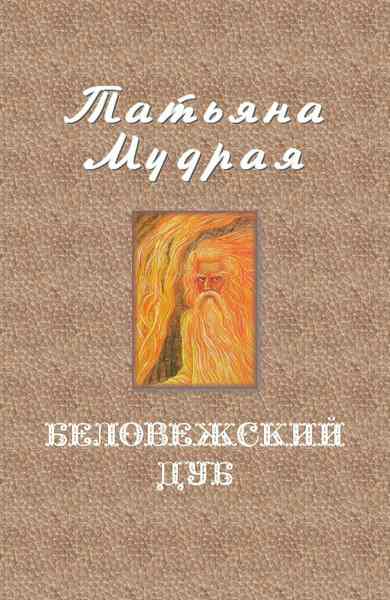 Татьяна Мудрая

БЕЛОВЕЖСКИЙ ДУБ